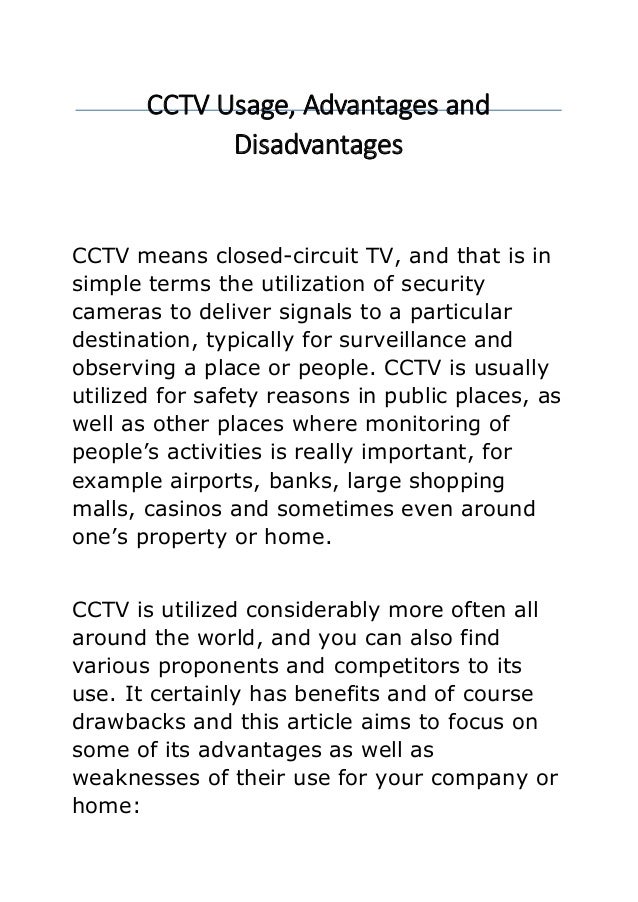 CCTV Usage, Advantages and Disadvantages

CCTV means closed-circuit TV, and that is in simple terms the utilization of security cameras to deliver signals to a particular destination, typically for surveillance and observing a place or people. CCTV is usually utilized for safety reasons in public places, as well as other places where monitoring of people’s activities is really important, for example airports, banks, large shopping malls, casinos and sometimes even around one’s property or home.

CCTV is utilized considerably more often all around the world, and you can also find various proponents and competitors to its use. It certainly has benefits and of course drawbacks and this article aims to focus on some of its advantages as well as weaknesses of their use for your company or home: